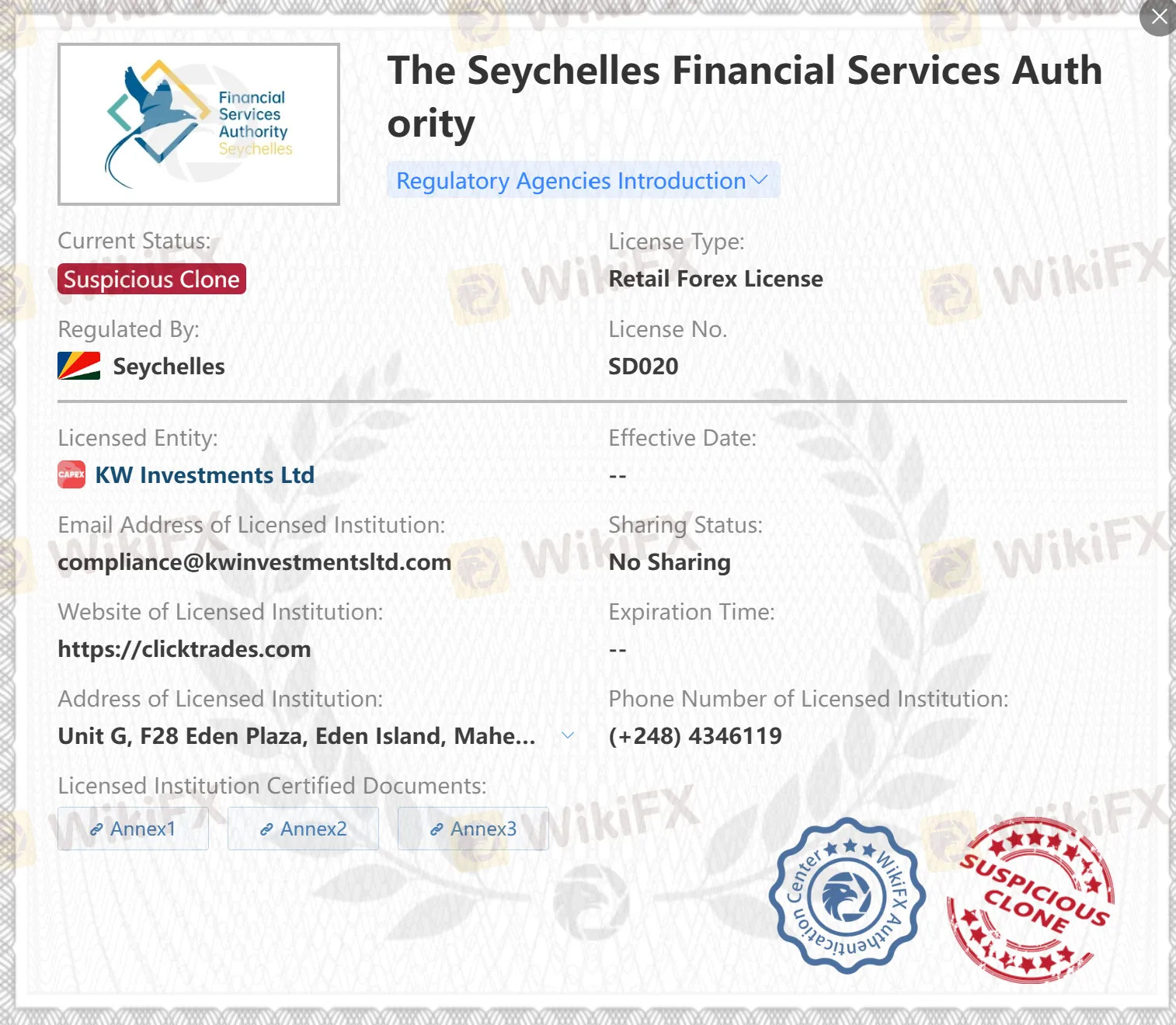 Financial Services Authority Seychelles

The Seychelles Financial Services Authority

Regulatory Agencies Introduction

Current Status:
Suspicious Clone

License Type:
Retail Forex License

Regulated By:
Seychelles

License No.
SD020

Licensed Entity:
CAPEX KW Investments Ltd

Effective Date:
--

Email Address of Licensed Institution:
compliance@kwinvestmentsltd.com

Sharing Status:
No Sharing

Website of Licensed Institution:
https://clicktrades.com

Expiration Time:
--

Address of Licensed Institution:
Unit G, F28 Eden Plaza, Eden Island, Mahe...

Phone Number of Licensed Institution:
(+248) 4346119

Licensed Institution Certified Documents:
Annex1 Annex2 Annex3

WikiFX Authentication Center

SUSPICIOUS CLONE

WikiFX